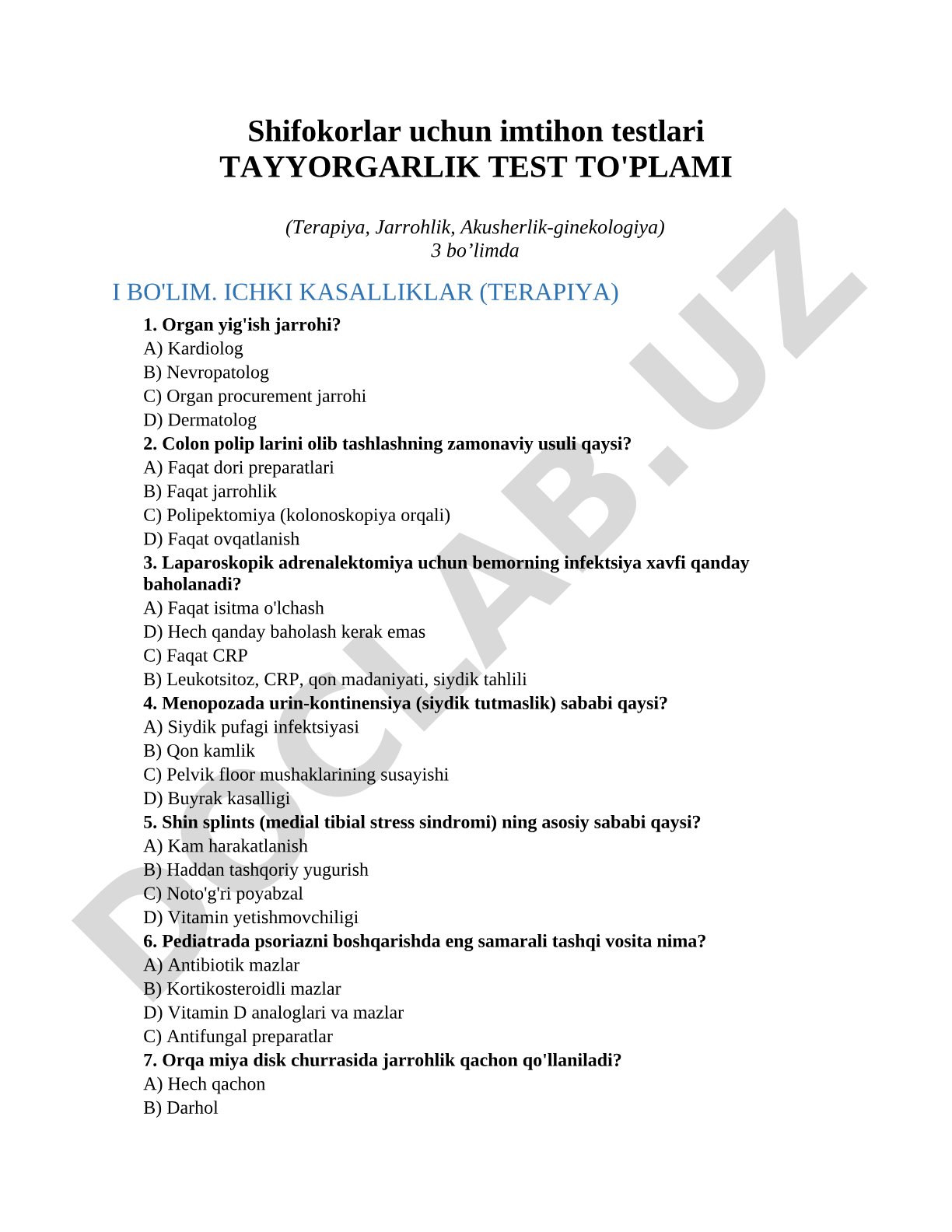 Shifokorlar uchun imtihon testlari
TAYYORGARLIK TEST TO'PLAMI

(Terapiya, Jarrohlik, Akusherlik-ginekologiya)
3 bo’limda

I BO'LIM. ICHKI KASALLIKLAR (TERAPIYA)

1. Organ yig'ish jarrohi?
A) Kardiolog
B) Nevropatolog
C) Organ procurement jarrohi
D) Dermatolog
2. Colon polip larini olib tashlashning zamonaviy usuli qaysi?
A) Faqat dori preparatlari
B) Faqat jarrohlik
C) Polipektomiya (kolonoskopiya orqali)
D) Faqat ovqatlanish
3. Laparoskopik adrenalektomiya uchun bemorning infektsiya xavfi qanday baholanadi?
A) Faqat isitma o'lchash
D) Hech qanday baholash kerak emas
C) Faqat CRP
B) Leukotsitoz, CRP, qon madaniyati, siydik tahlili
4. Menopozada urin-kontinensiya (siydik tutmaslik) sababi qaysi?
A) Siydik pufagi infektsiyasi
B) Qon kamlik
C) Pelvik floor mushaklarining susayishi
D) Buyrak kasalligi
5. Shin splints (medial tibial stress sindromi) ning asosiy sababi qaysi?
A) Kam harakatlanish
B) Haddan tashqoriy yugurish
C) Noto'g'ri poyabzal
D) Vitamin yetishmovchiligi
6. Pediatrada psoriazni boshqarishda eng samarali tashqi vosita nima?
A) Antibiotik mazlar
B) Kortikosteroidli mazlar
D) Vitamin D analoglari va mazlar
C) Antifungal preparatlar
7. Orqa miya disk churrasida jarrohlik qachon qo'llaniladi?
A) Hech qachon
B) Darhol

DOCLAB.UZ